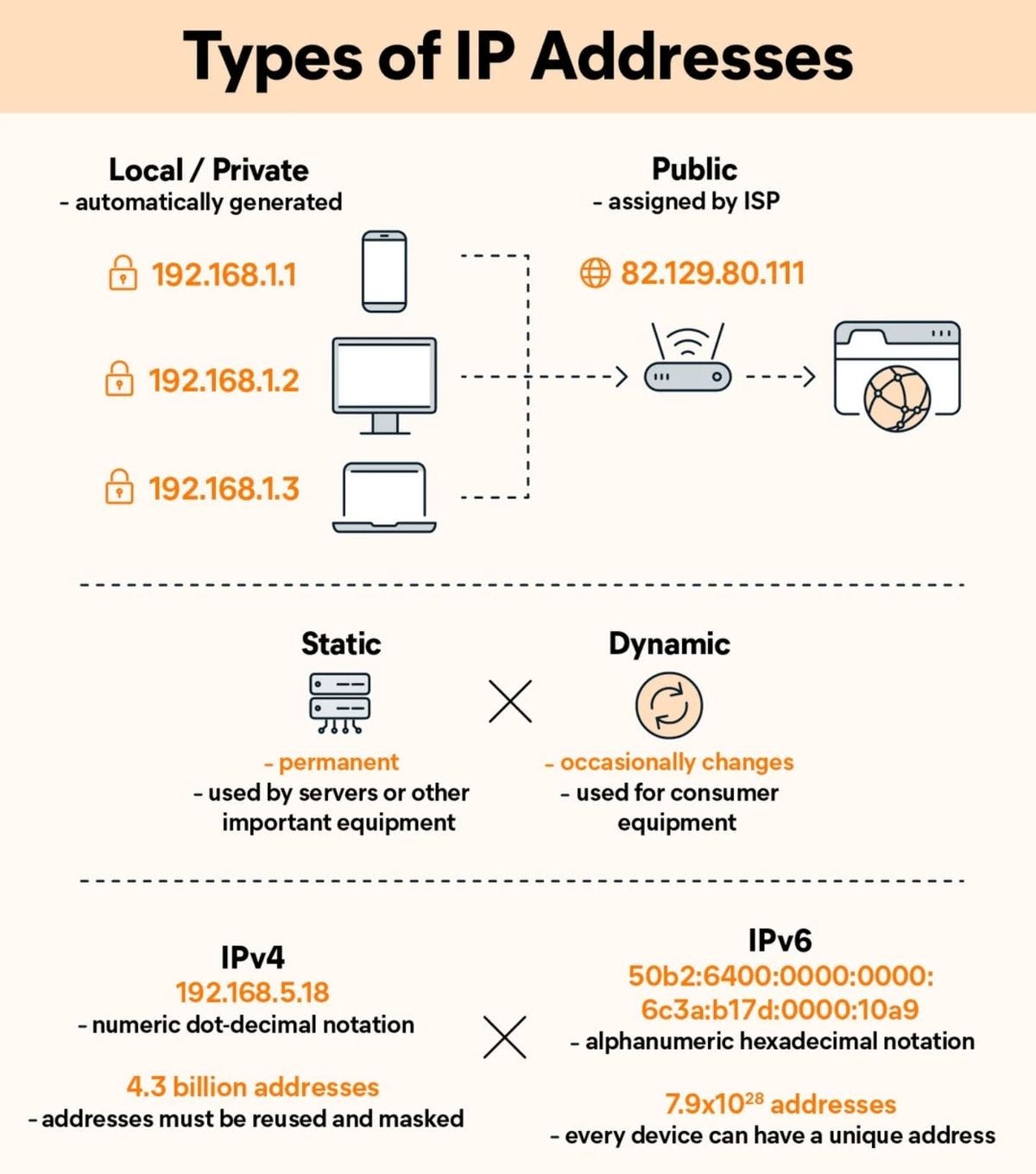 Types of IP Addresses

Local / Private
- automatically generated

192.168.1.1

192.168.1.2

192.168.1.3

Public
- assigned by ISP

82.129.80.111

Static

- permanent
- used by servers or other important equipment

Dynamic

- occasionally changes
- used for consumer equipment

IPv4
192.168.5.18
- numeric dot-decimal notation

4.3 billion addresses
- addresses must be reused and masked

IPv6
50b2:6400:0000:0000:6c3a:b17d:0000:10a9
- alphanumeric hexadecimal notation

$7.9x10^{28}$ addresses
- every device can have a unique address